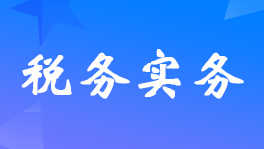 税务实务